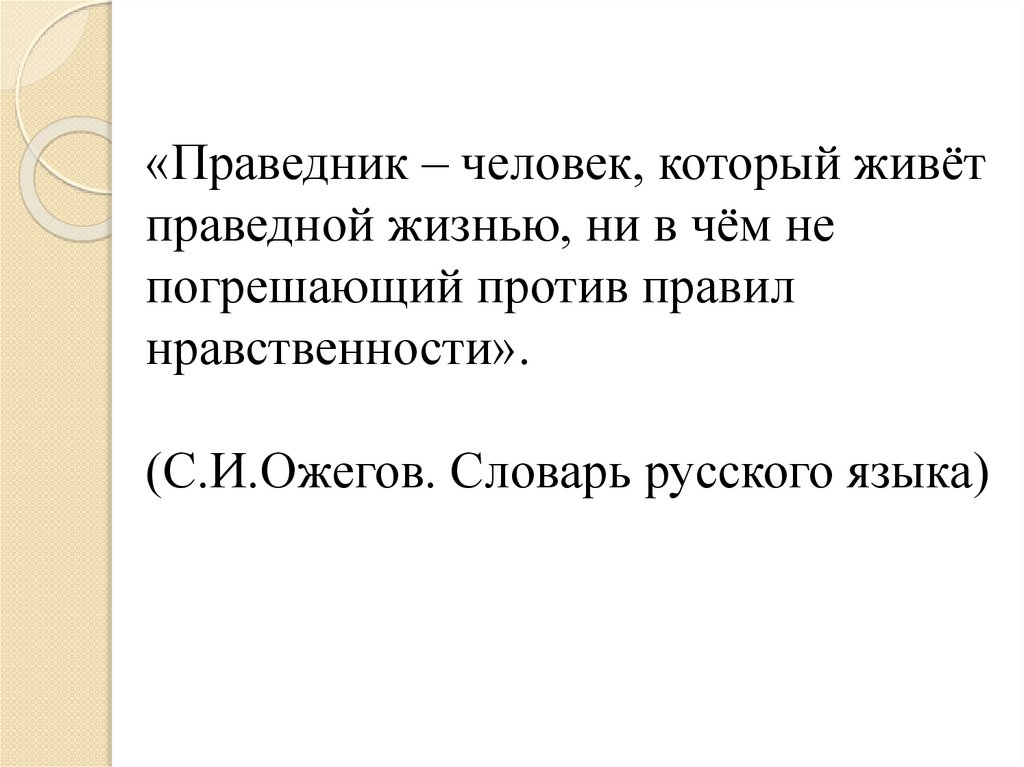 «Праведник – человек, который живёт праведной жизнью, ни в чём не погрешающий против правил нравственности».

(С.И.Ожегов. Словарь русского языка)